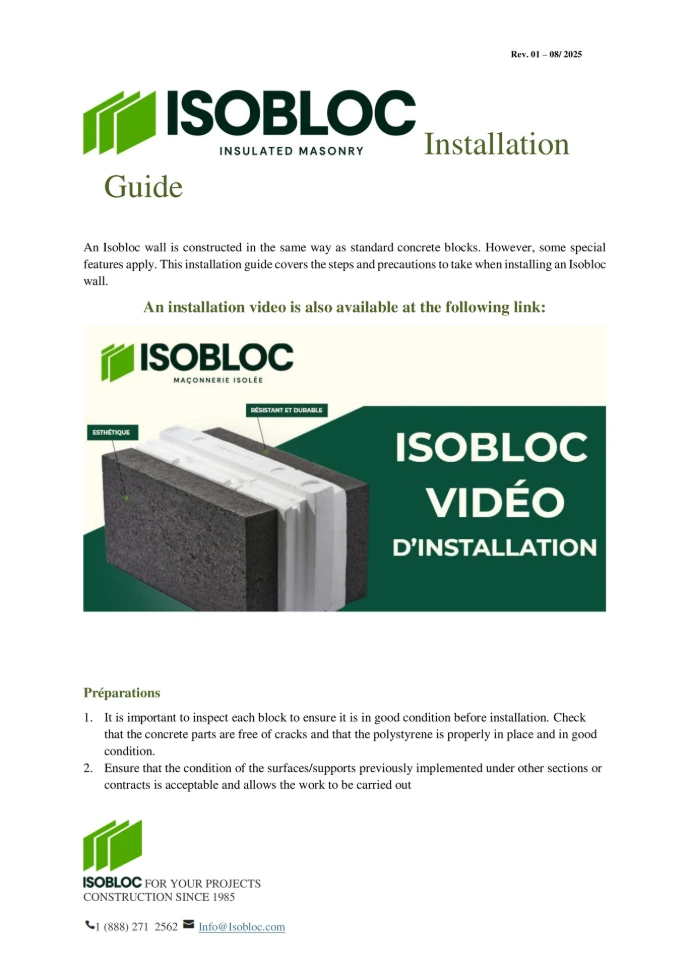 Rev. 01 – 08/ 2025

ISOBLOC
INSULATED MASONRY

Installation Guide

An Isobloc wall is constructed in the same way as standard concrete blocks. However, some special features apply. This installation guide covers the steps and precautions to take when installing an Isobloc wall.

An installation video is also available at the following link:

ISOBLOC
MAÇONNERIE ISOLÉE

ESTHÉTIQUE

RÉSISTANT ET DURABLE

ISOBLOC VIDÉO D'INSTALLATION

Préparations

1. It is important to inspect each block to ensure it is in good condition before installation. Check that the concrete parts are free of cracks and that the polystyrene is properly in place and in good condition.
2. Ensure that the condition of the surfaces/supports previously implemented under other sections or contracts is acceptable and allows the work to be carried out

ISOBLOC FOR YOUR PROJECTS
CONSTRUCTION SINCE 1985

1 (888) 271 2562 Info@Isobloc.com